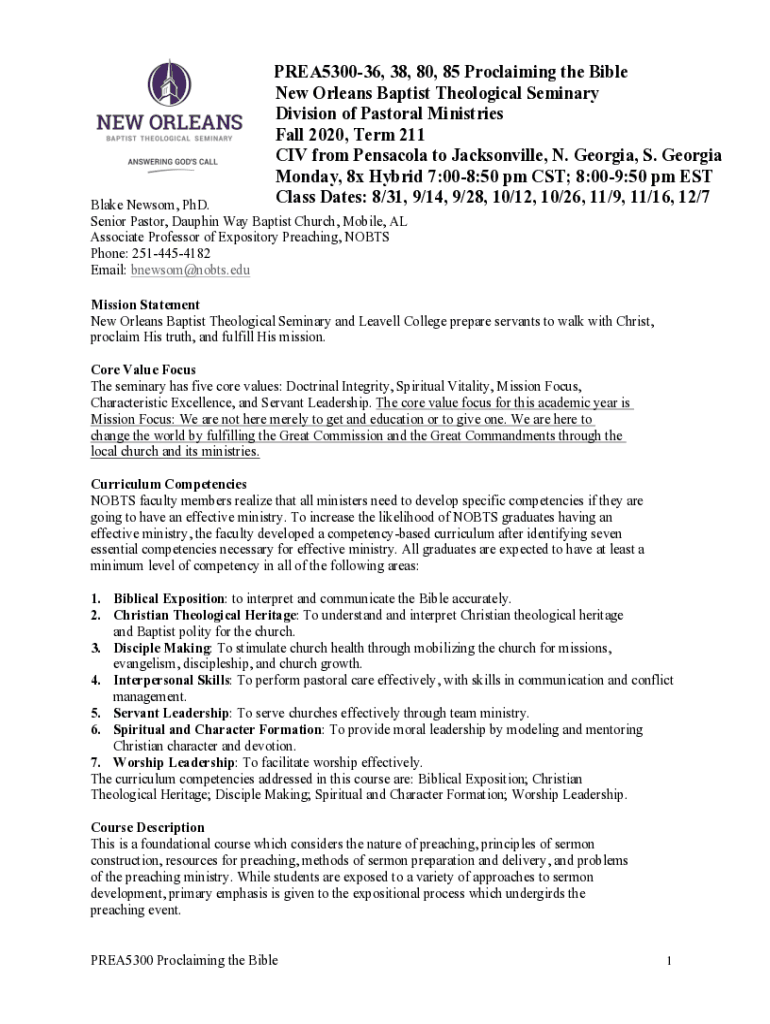 NEW ORLEANS
BAPTIST THEOLOGICAL SEMINARY
ANSWERING GOD'S CALL

PREA5300-36, 38, 80, 85 Proclaiming the Bible
New Orleans Baptist Theological Seminary
Division of Pastoral Ministries
Fall 2020, Term 211
CIV from Pensacola to Jacksonville, N. Georgia, S. Georgia
Monday, 8x Hybrid 7:00-8:50 pm CST; 8:00-9:50 pm EST
Class Dates: 8/31, 9/14, 9/28, 10/12, 10/26, 11/9, 11/16, 12/7

Blake Newsom, PhD.
Senior Pastor, Dauphin Way Baptist Church, Mobile, AL
Associate Professor of Expository Preaching, NOBTS
Phone: 251-445-4182
Email: bnewsom@nobts.edu

Mission Statement
New Orleans Baptist Theological Seminary and Leavell College prepare servants to walk with Christ, proclaim His truth, and fulfill His mission.

Core Value Focus
The seminary has five core values: Doctrinal Integrity, Spiritual Vitality, Mission Focus, Characteristic Excellence, and Servant Leadership. The core value focus for this academic year is Mission Focus: We are not here merely to get and education or to give one. We are here to change the world by fulfilling the Great Commission and the Great Commandments through the local church and its ministries.

Curriculum Competencies
NOBTS faculty members realize that all ministers need to develop specific competencies if they are going to have an effective ministry. To increase the likelihood of NOBTS graduates having an effective ministry, the faculty developed a competency-based curriculum after identifying seven essential competencies necessary for effective ministry. All graduates are expected to have at least a minimum level of competency in all of the following areas:

1. Biblical Exposition: to interpret and communicate the Bible accurately.
2. Christian Theological Heritage: To understand and interpret Christian theological heritage and Baptist polity for the church.
3. Disciple Making: To stimulate church health through mobilizing the church for missions, evangelism, discipleship, and church growth.
4. Interpersonal Skills: To perform pastoral care effectively, with skills in communication and conflict management.
5. Servant Leadership: To serve churches effectively through team ministry.
6. Spiritual and Character Formation: To provide moral leadership by modeling and mentoring Christian character and devotion.
7. Worship Leadership: To facilitate worship effectively.
The curriculum competencies addressed in this course are: Biblical Exposition; Christian Theological Heritage; Disciple Making; Spiritual and Character Formation; Worship Leadership.

Course Description
This is a foundational course which considers the nature of preaching, principles of sermon construction, resources for preaching, methods of sermon preparation and delivery, and problems of the preaching ministry. While students are exposed to a variety of approaches to sermon development, primary emphasis is given to the expositional process which undergirds the preaching event.

PREA5300 Proclaiming the Bible
1